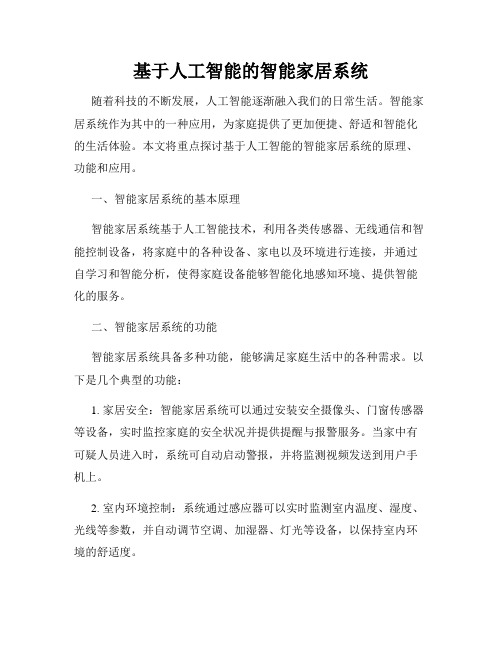 基于人工智能的智能家居系统

随着科技的不断发展，人工智能逐渐融入我们的日常生活。智能家居系统作为其中的一种应用，为家庭提供了更加便捷、舒适和智能化的生活体验。本文将重点探讨基于人工智能的智能家居系统的原理、功能和应用。

一、智能家居系统的基本原理

智能家居系统基于人工智能技术，利用各类传感器、无线通信和智能控制设备，将家庭中的各种设备、家电以及环境进行连接，并通过自学习和智能分析，使得家庭设备能够智能化地感知环境、提供智能化的服务。

二、智能家居系统的功能

智能家居系统具备多种功能，能够满足家庭生活中的各种需求。以下是几个典型的功能：

1. 家居安全：智能家居系统可以通过安装安全摄像头、门窗传感器等设备，实时监控家庭的安全状况并提供提醒与报警服务。当家中有可疑人员进入时，系统可自动启动警报，并将监测视频发送到用户手机上。

2. 室内环境控制：系统通过感应器可以实时监测室内温度、湿度、光线等参数，并自动调节空调、加湿器、灯光等设备，以保持室内环境的舒适度。